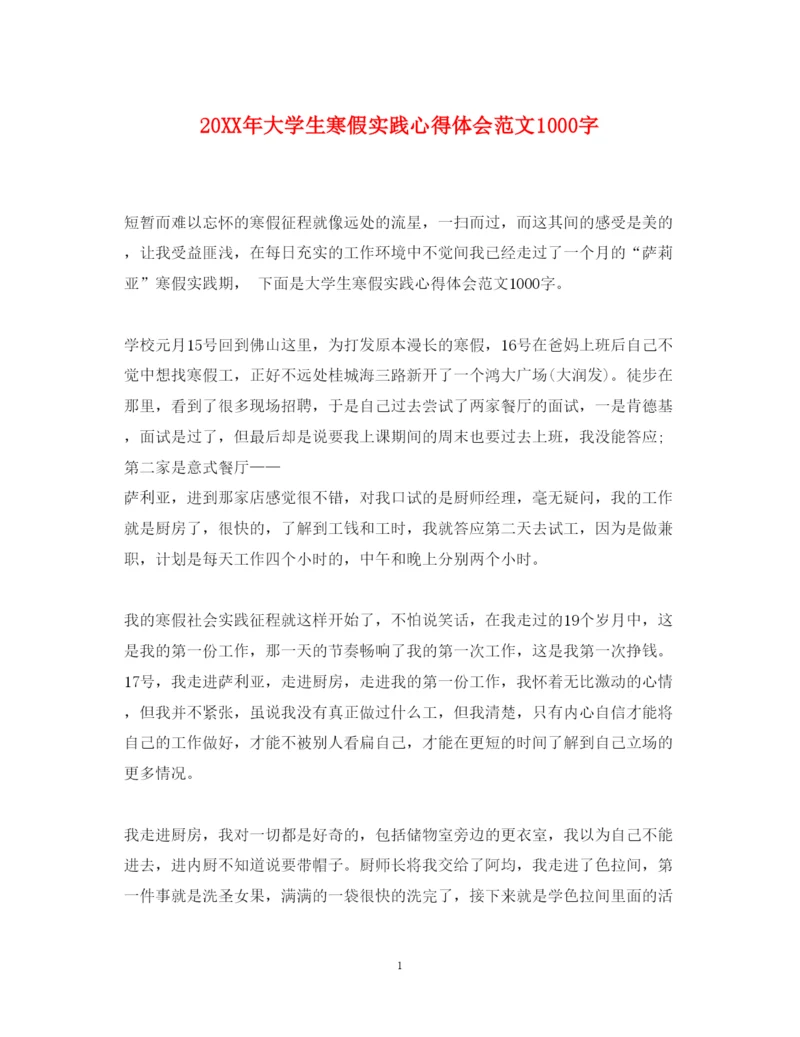 20XX年大学生寒假实践心得体会范文1000字

短暂而难以忘怀的寒假征程就像远处的流星，一扫而过，而这其间的感受是美的，让我受益匪浅，在每日充实的工作环境中不觉间我已经走过了一个月的“萨莉亚”寒假实践期， 下面是大学生寒假实践心得体会范文1000字。

学校元月15号回到佛山这里，为打发原本漫长的寒假，16号在爸妈上班后自己不觉中想找寒假工，正好不远处桂城海三路新开了一个鸿大广场(大润发)。徒步在那里，看到了很多现场招聘，于是自己过去尝试了两家餐厅的面试，一是肯德基，面试是过了，但最后却是说要我上课期间的周末也要过去上班，我没能答应;第二家是意式餐厅——
萨利亚，进到那家店感觉很不错，对我口试的是厨师经理，毫无疑问，我的工作就是厨房了，很快的，了解到工钱和工时，我就答应第二天去试工，因为是做兼职，计划是每天工作四个小时的，中午和晚上分别两个小时。

我的寒假社会实践征程就这样开始了，不怕说笑话，在我走过的19个岁月中，这是我的第一份工作，那一天的节奏畅响了我的第一次工作，这是我第一次挣钱。17号，我走进萨利亚，走进厨房，走进我的第一份工作，我怀着无比激动的心情，但我并不紧张，虽说我没有真正做过什么工，但我清楚，只有内心自信才能将自己的工作做好，才能不被别人看扁自己，才能在更短的时间了解到自己立场的更多情况。

我走进厨房，我对一切都是好奇的，包括储物室旁边的更衣室，我以为自己不能进去，进内厨不知道说要带帽子。厨师长将我交给了阿均，我走进了色拉间，第一件事就是洗圣女果，满满的一袋很快的洗完了，接下来就是学色拉间里面的活

1